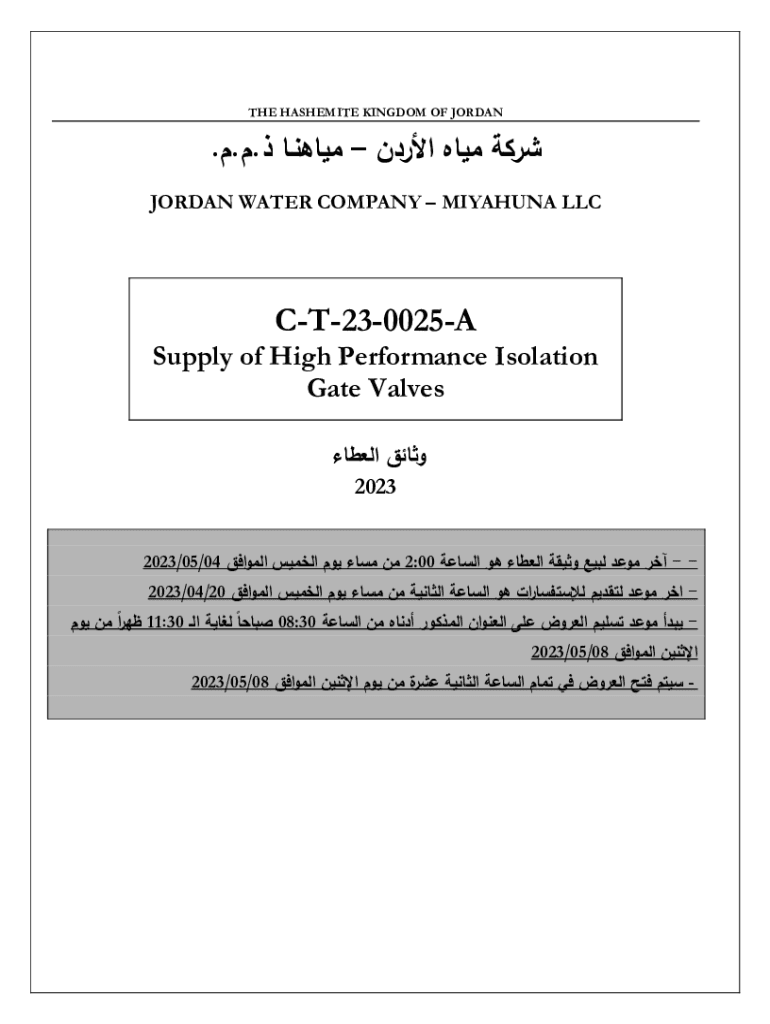 THE HASHEMITE KINGDOM OF JORDAN

شركة مياه الأردن – مياهنا ذ.م.م.

JORDAN WATER COMPANY – MIYAHUNA LLC

C-T-23-0025-A
Supply of High Performance Isolation Gate Valves

وثائق العطاء
2023

– – آخر موعد لبيع وثيقة العطاء هو الساعة 2:00 من مساء يوم الخميس الموافق 2023/05/04

– اخر موعد لتقديم للإستفسارات هو الساعة الثانية من مساء يوم الخميس الموافق 2023/04/20

– يبدأ موعد تسليم العروض على العنوان المذكور أدناه من الساعة 08:30 صباحاً لغاية الـ 11:30 ظهراً من يوم الإثنين الموافق 2023/05/08

- سيتم فتح العروض في تمام الساعة الثانية عشرة من يوم الإثنين الموافق 2023/05/08